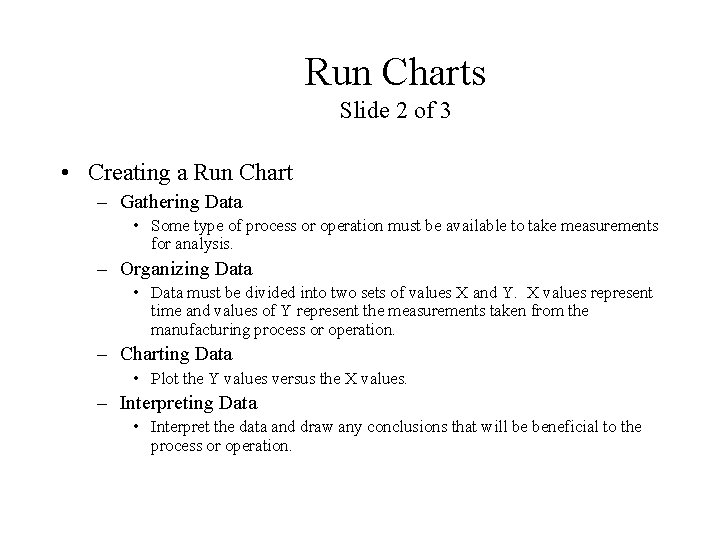 Run Charts
Slide 2 of 3

• Creating a Run Chart
– Gathering Data
• Some type of process or operation must be available to take measurements for analysis.
– Organizing Data
• Data must be divided into two sets of values X and Y. X values represent time and values of Y represent the measurements taken from the manufacturing process or operation.
– Charting Data
• Plot the Y values versus the X values.
– Interpreting Data
• Interpret the data and draw any conclusions that will be beneficial to the process or operation.